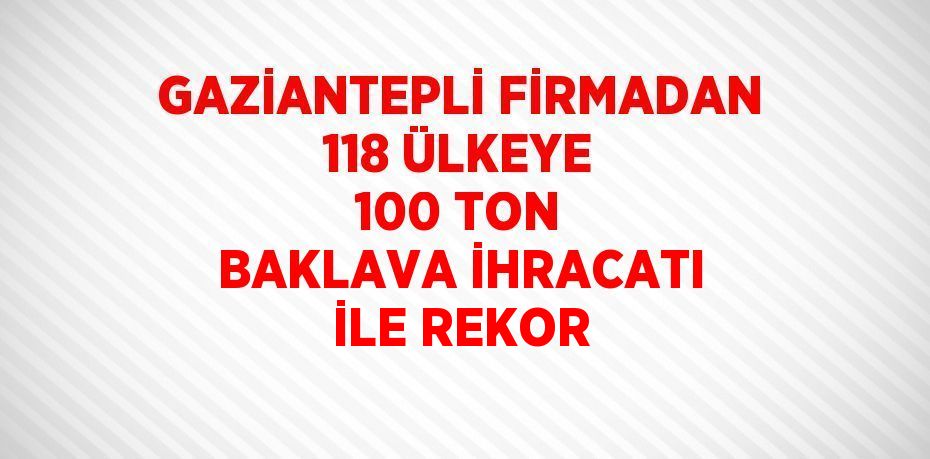 GAZİANTEPLİ FİRMADAN 118 ÜLKEYE 100 TON BAKLAVA İHRACATI İLE REKOR